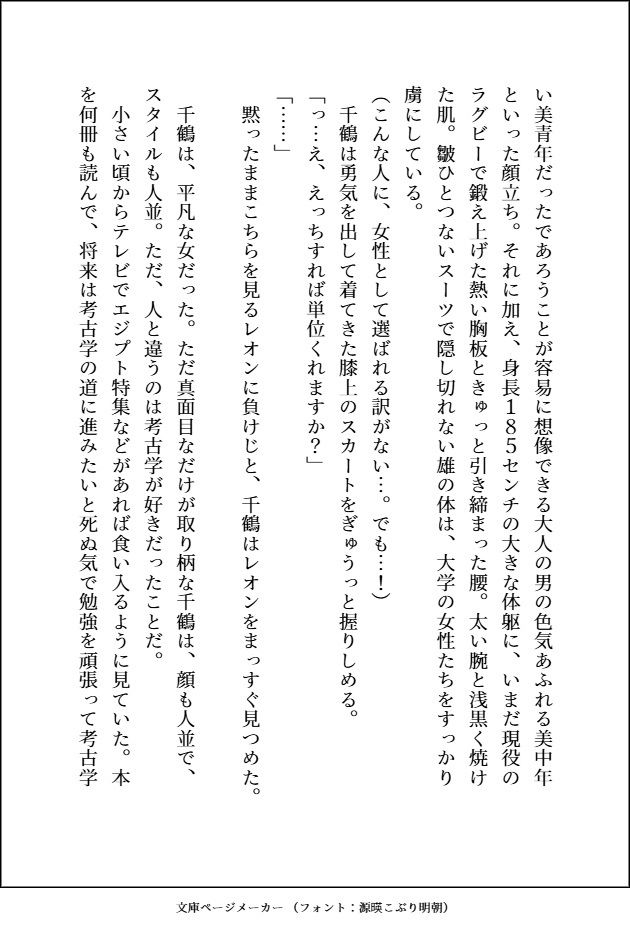 い美青年だったであろうことが容易に想像できる大人の男の色気あふれる美中年といった顔立ち。それに加え、身長185センチの大きな体躯に、いまだ現役のラグビーで鍛え上げた熱い胸板ときゅっと引き締まった腰。太い腕と浅黒く焼けた肌。皺ひとつないスーツで隠し切れない雄の体は、大学の女性たちをすっかり虜にしている。

（こんな人に、女性として選ばれる訳がない…。でも…！）

千鶴は勇気を出して着てきた膝上のスカートをぎゅうっと握りしめる。

「っ…え、えっちすれば単位くれますか？」

「……」

黙ったままこちらを見るレオンに負けじと、千鶴はレオンをまっすぐ見つめた。

千鶴は、平凡な女だった。ただ真面目なだけが取り柄な千鶴は、顔も人並で、スタイルも人並。ただ、人と違うのは考古学が好きだったことだ。

小さい頃からテレビでエジプト特集などがあれば食い入るように見ていた。本を何冊も読んで、将来は考古学の道に進みたいと死ぬ気で勉強を頑張って考古学

文庫ページメーカー（フォント：源暎こぶり明朝）